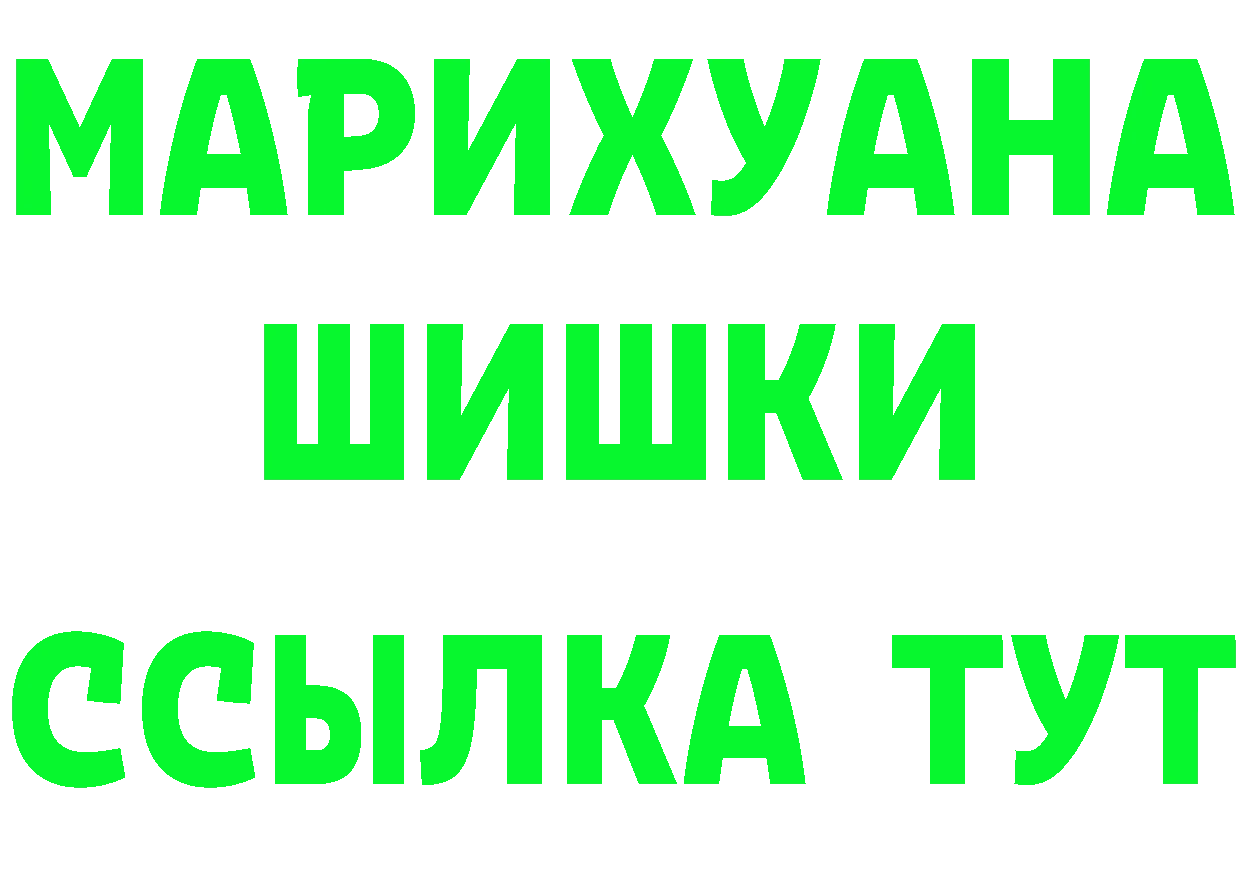 МАРИХУАНА
ШИШКИ
ССЫЛКА ТУТ